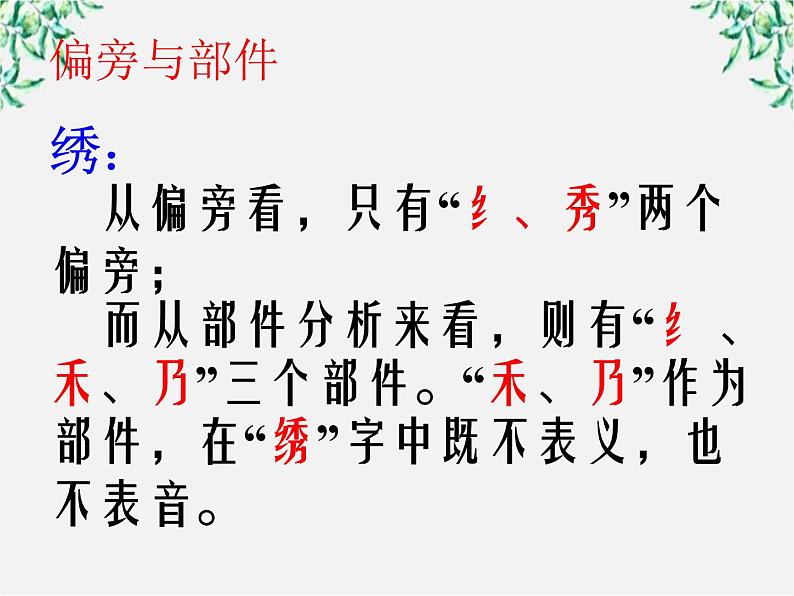 偏旁与部件

绣：

从偏旁看，只有“纟、秀”两个偏旁；

而从部件分析来看，则有“纟、禾、乃”三个部件。“禾、乃”作为部件，在“绣”字中既不表义，也不表音。